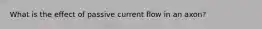 What is the effect of passive current flow in an axon?